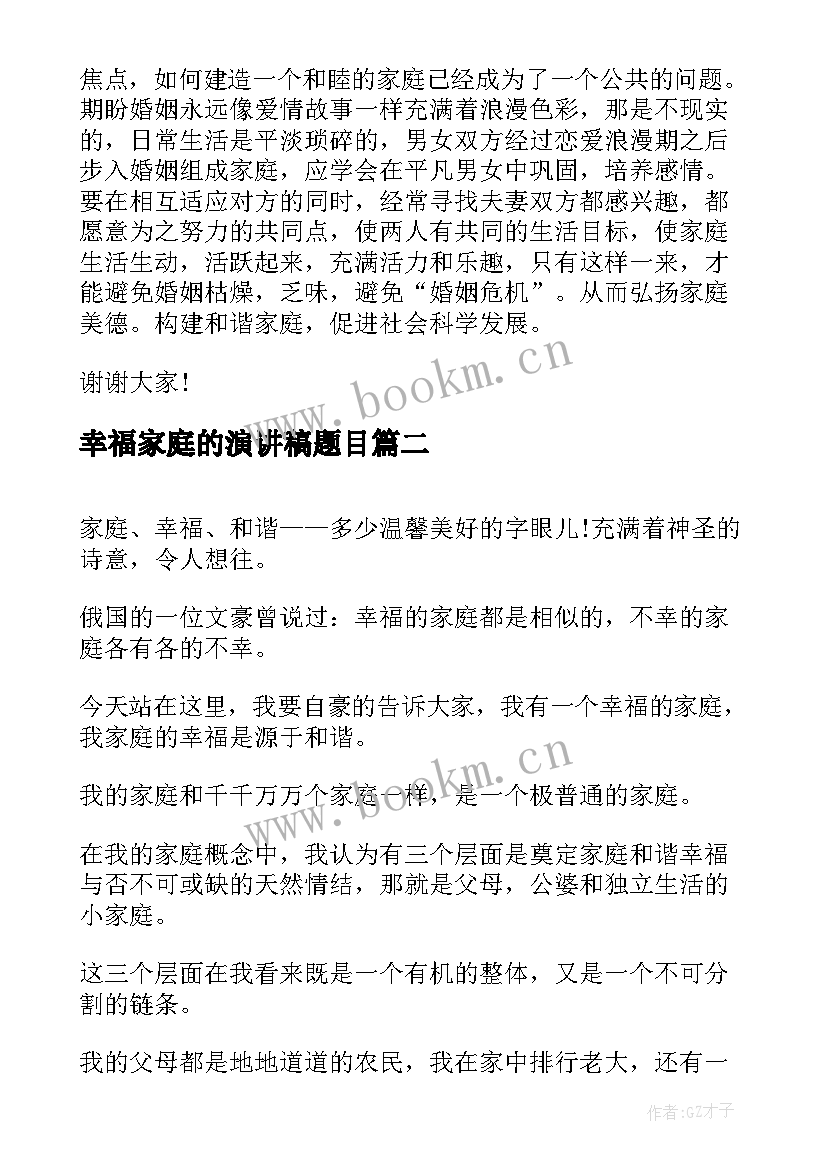 焦点，如何建造一个和睦的家庭已经成为了一个公共的问题。期盼婚姻永远像爱情故事一样充满着浪漫色彩，那是不现实的，日常生活是平淡琐碎的，男女双方经过恋爱浪漫期之后步入婚姻组成家庭，应学会在平凡男女中巩固，培养感情。要在相互适应对方的同时，经常寻找夫妻双方都感兴趣，都愿意为之努力的共同点，使两人有共同的生活目标，使家庭生活生动，活跃起来，充满活力和乐趣，只有这样一来，才能避免婚姻枯燥，乏味，避免“婚姻危机”。从而弘扬家庭美德。构建和谐家庭，促进社会科学发展。

谢谢大家!

www.bookm.cn

幸福家庭的演讲稿题目篇二

家庭、幸福、和谐——多少温馨美好的字眼儿!充满着神圣的诗意，令人想往。

俄国的一位文豪曾说过：幸福的家庭都是相似的，不幸的家庭各有各的不幸。

今天站在这里，我要自豪的告诉大家，我有一个幸福的家庭，我家庭的幸福是源于和谐。

www.bookm.cn

我的家庭和千千万万个家庭一样，是一个极普通的家庭。

在我的家庭概念中，我认为有三个层面是奠定家庭和谐幸福与否不可或缺的天然情结，那就是父母，公婆和独立生活的小家庭。

这三个层面在我看来既是一个有机的整体，又是一个不可分割的链条。

我的父母都是地地道道的农民，我在家中排行老大，还有一

作者:GZ才子